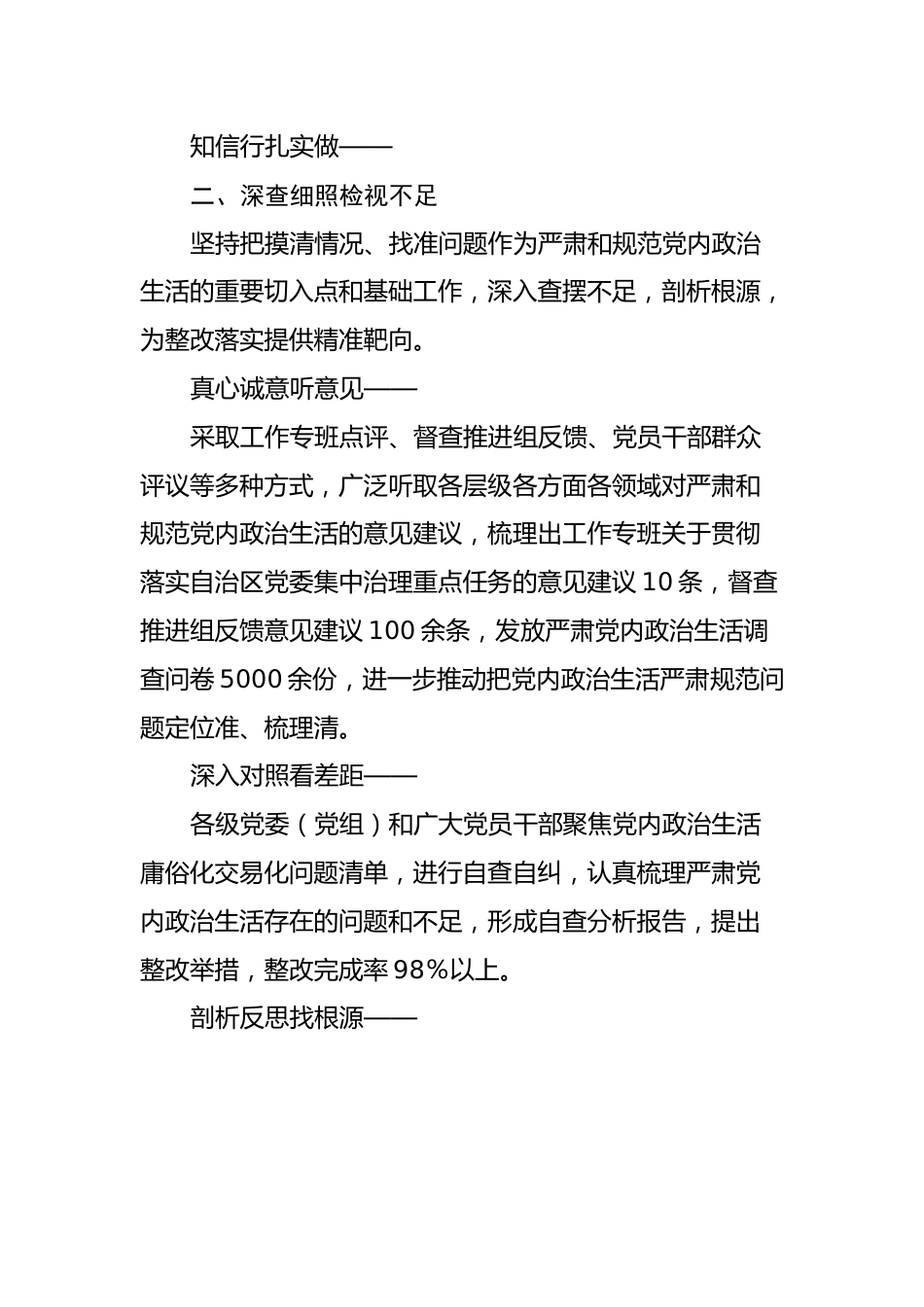 知信行扎实做——

二、深查细照检视不足

坚持把摸清情况、找准问题作为严肃和规范党内政治生活的重要切入点和基础工作，深入查摆不足，剖析根源，为整改落实提供精准靶向。

真心诚意听意见——

采取工作专班点评、督查推进组反馈、党员干部群众评议等多种方式，广泛听取各层级各方面各领域对严肃和规范党内政治生活的意见建议，梳理出工作专班关于贯彻落实自治区党委集中治理重点任务的意见建议 10 条，督查推进组反馈意见建议 100 余条，发放严肃党内政治生活调查问卷 5000 余份，进一步推动把党内政治生活严肃规范问题定位准、梳理清。

深入对照看差距——

各级党委（党组）和广大党员干部聚焦党内政治生活庸俗化交易化问题清单，进行自查自纠，认真梳理严肃党内政治生活存在的问题和不足，形成自查分析报告，提出整改举措，整改完成率 98%以上。

剖析反思找根源——